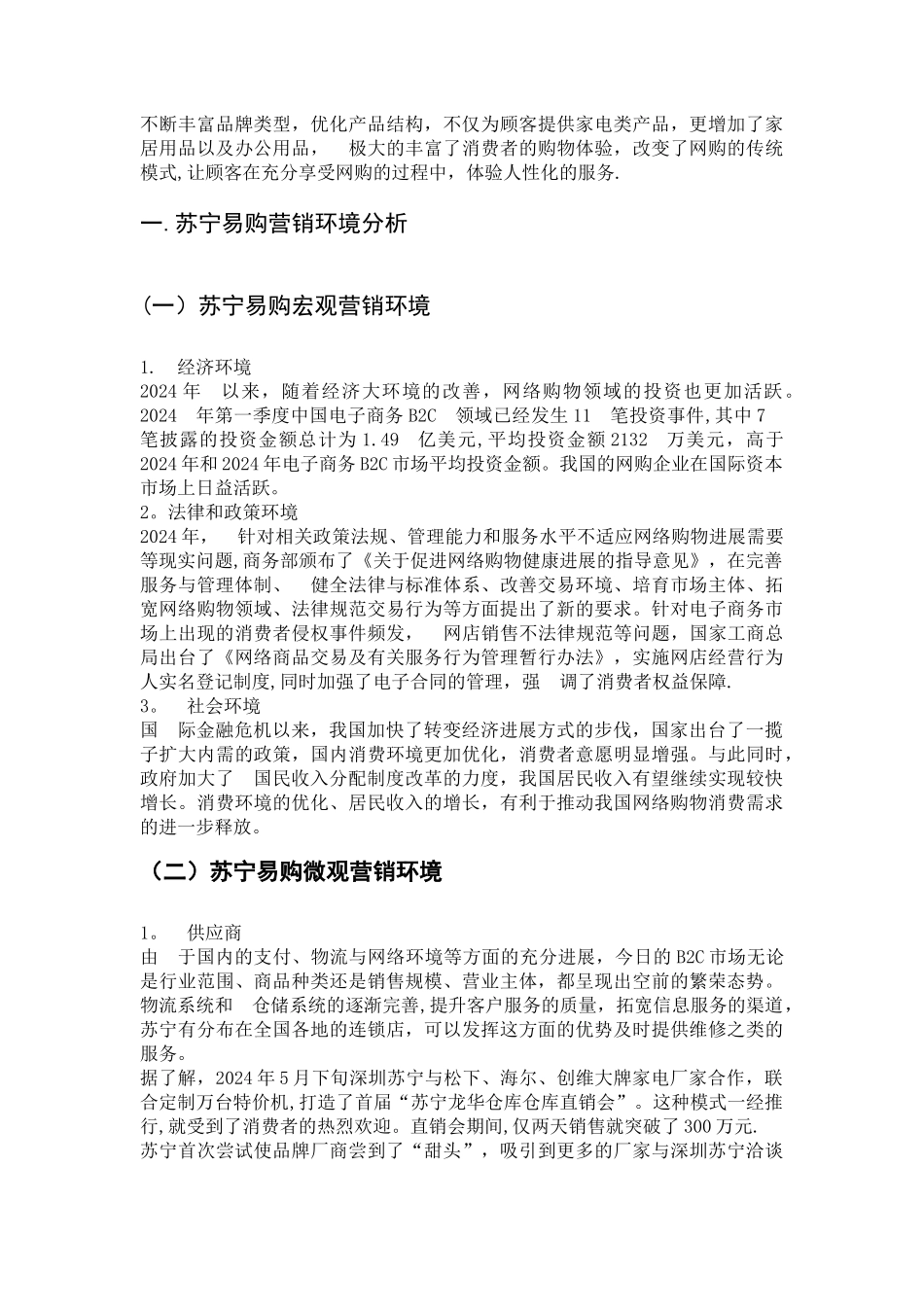 不断丰富品牌类型，优化产品结构，不仅为顾客提供家电类产品，更增加了家居用品以及办公用品， 极大的丰富了消费者的购物体验，改变了网购的传统模式,让顾客在充分享受网购的过程中，体验人性化的服务.

一.苏宁易购营销环境分析

（一）苏宁易购宏观营销环境

1. 经济环境
2024 年 以来，随着经济大环境的改善，网络购物领域的投资也更加活跃。2024 年第一季度中国电子商务 B2C 领域已经发生 11 笔投资事件,其中 7 笔披露的投资金额总计为 1.49 亿美元,平均投资金额 2132 万美元，高于 2024 年和 2024 年电子商务 B2C 市场平均投资金额。我国的网购企业在国际资本市场上日益活跃。
2。法律和政策环境
2024 年， 针对相关政策法规、管理能力和服务水平不适应网络购物进展需要等现实问题,商务部颁布了《关于促进网络购物健康进展的指导意见》，在完善服务与管理体制、 健全法律与标准体系、改善交易环境、培育市场主体、拓宽网络购物领域、法律规范交易行为等方面提出了新的要求。针对电子商务市场上出现的消费者侵权事件频发， 网店销售不法律规范等问题，国家工商总局出台了《网络商品交易及有关服务行为管理暂行办法》，实施网店经营行为人实名登记制度,同时加强了电子合同的管理，强 调了消费者权益保障.
3。 社会环境
国 际金融危机以来，我国加快了转变经济进展方式的步伐，国家出台了一揽子扩大内需的政策，国内消费环境更加优化，消费者意愿明显增强。与此同时，政府加大了 国民收入分配制度改革的力度，我国居民收入有望继续实现较快增长。消费环境的优化、居民收入的增长，有利于推动我国网络购物消费需求的进一步释放。

（二）苏宁易购微观营销环境

1。 供应商
由 于国内的支付、物流与网络环境等方面的充分进展，今日的 B2C 市场无论是行业范围、商品种类还是销售规模、营业主体，都呈现出空前的繁荣态势。物流系统和 仓储系统的逐渐完善,提升客户服务的质量，拓宽信息服务的渠道，苏宁有分布在全国各地的连锁店，可以发挥这方面的优势及时提供维修之类的服务。
据了解，2024 年 5 月下旬深圳苏宁与松下、海尔、创维大牌家电厂家合作，联合定制万台特价机,打造了首届“苏宁龙华仓库仓库直销会”。这种模式一经推行,就受到了消费者的热烈欢迎。直销会期间,仅两天销售就突破了 300 万元.
苏宁首次尝试使品牌厂商尝到了“甜头”，吸引到更多的厂家与深圳苏宁洽谈